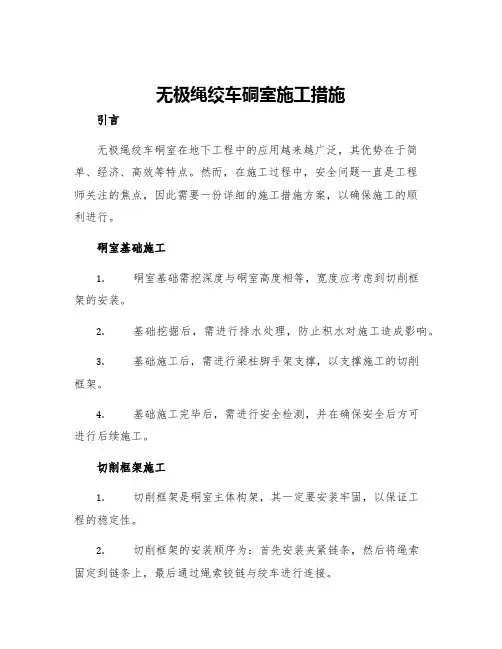 无极绳绞车硐室施工措施

引言

无极绳绞车硐室在地下工程中的应用越来越广泛，其优势在于简单、经济、高效等特点。然而，在施工过程中，安全问题一直是工程师关注的焦点，因此需要一份详细的施工措施方案，以确保施工的顺利进行。

硐室基础施工

1. 硐室基础需挖深度与硐室高度相等，宽度应考虑到切削框架的安装。

2. 基础挖掘后，需进行排水处理，防止积水对施工造成影响。

3. 基础施工后，需进行梁柱脚手架支撑，以支撑施工的切削框架。

4. 基础施工完毕后，需进行安全检测，并在确保安全后方可进行后续施工。

切削框架施工

1. 切削框架是硐室主体构架，其一定要安装牢固，以保证工程的稳定性。

2. 切削框架的安装顺序为：首先安装夹紧链条，然后将绳索固定到链条上，最后通过绳索铰链与绞车进行连接。